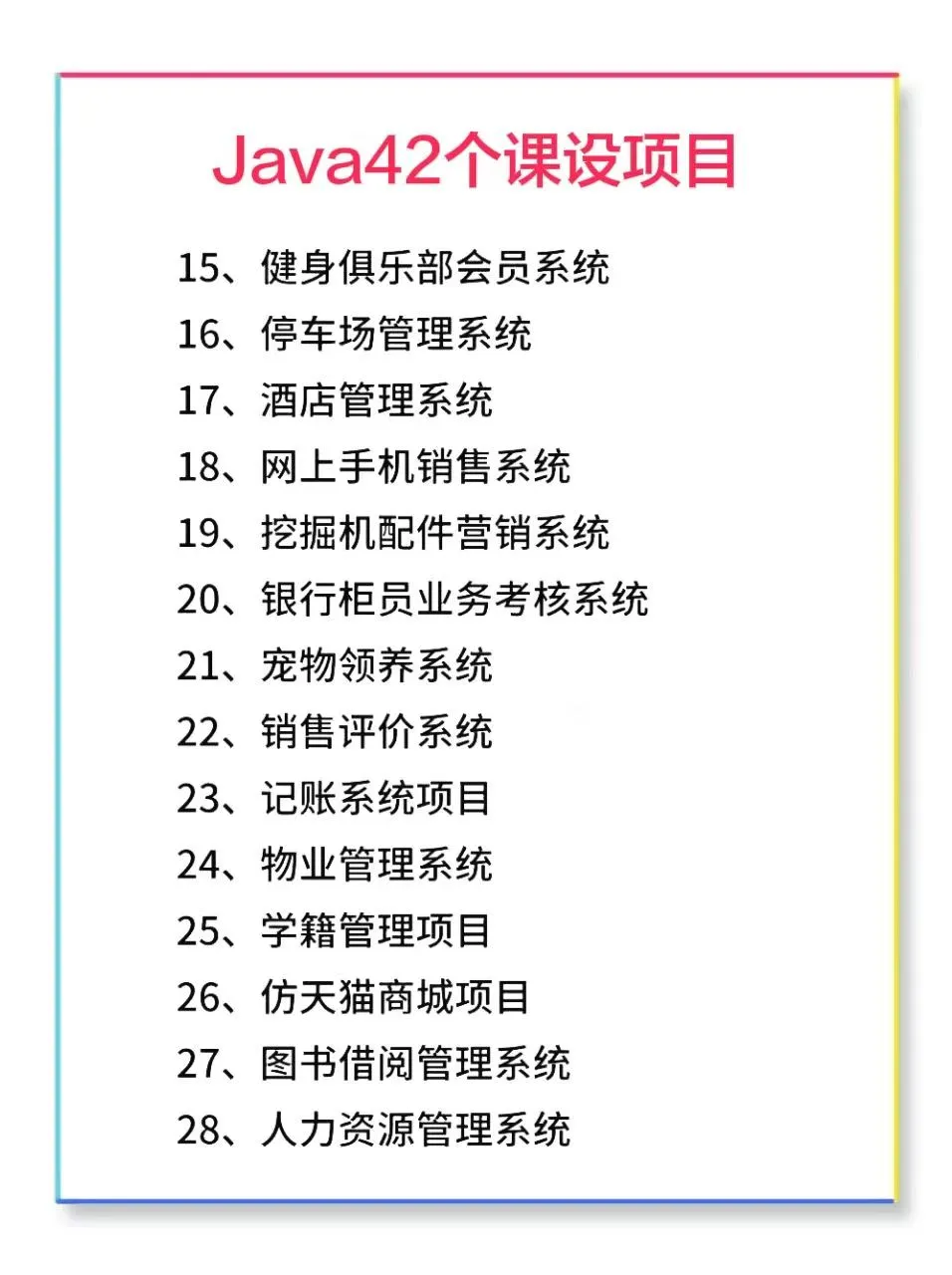 Java42个课设项目

15、健身俱乐部会员系统
16、停车场管理系统
17、酒店管理系统
18、网上手机销售系统
19、挖掘机配件营销系统
20、银行柜员业务考核系统
21、宠物领养系统
22、销售评价系统
23、记账系统项目
24、物业管理系统
25、学籍管理项目
26、仿天猫商城项目
27、图书借阅管理系统
28、人力资源管理系统